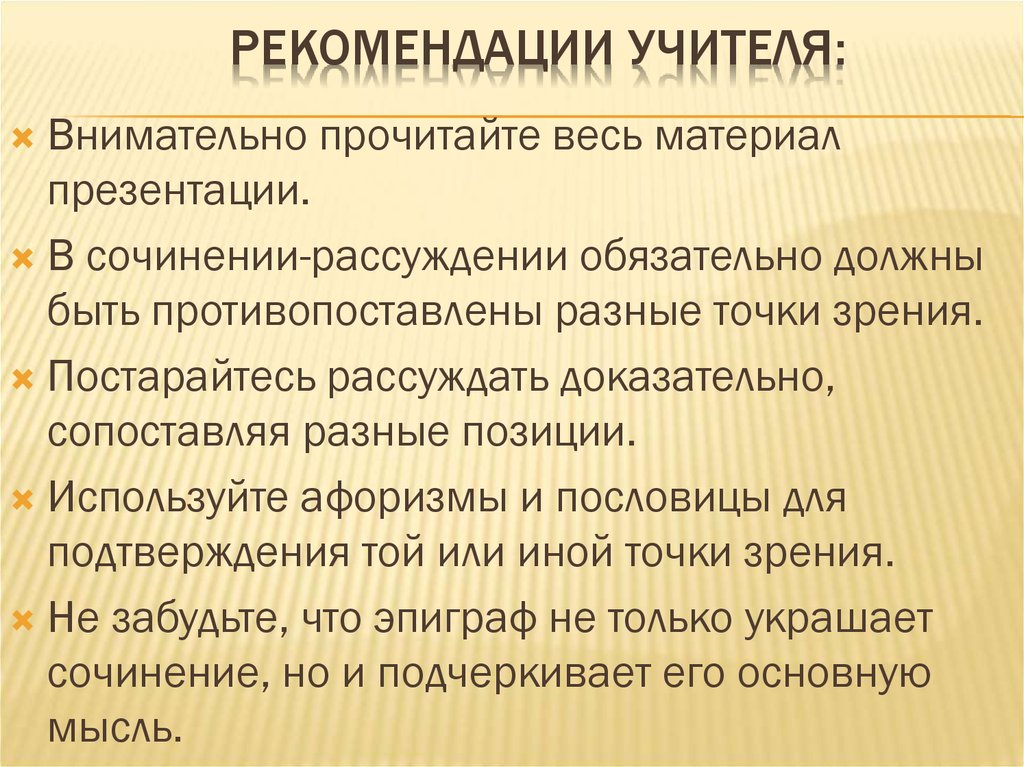 РЕКОМЕНДАЦИИ УЧИТЕЛЯ:

Внимательно прочитайте весь материал презентации.

В сочинении-рассуждении обязательно должны быть противопоставлены разные точки зрения.

Постарайтесь рассуждать доказательно, сопоставляя разные позиции.

Используйте афоризмы и пословицы для подтверждения той или иной точки зрения.

Не забудьте, что эпиграф не только украшает сочинение, но и подчеркивает его основную мысль.